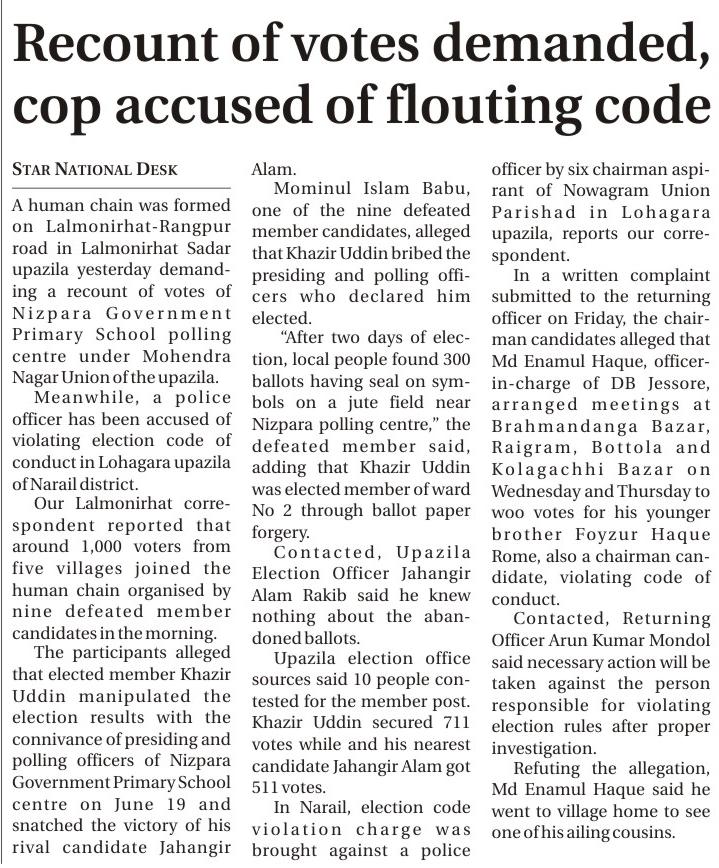 Recount of votes demanded, cop accused of flouting code

STAR NATIONAL DESK

A human chain was formed on Lalmonirhat-Rangpur road in Lalmonirhat Sadar upazila yesterday demanding a recount of votes of Nizpara Government Primary School polling centre under Mohendra Nagar Union of the upazila.

Meanwhile, a police officer has been accused of violating election code of conduct in Lohagara upazila of Narail district.

Our Lalmonirhat correspondent reported that around 1,000 voters from five villages joined the human chain organised by nine defeated member candidates in the morning.

The participants alleged that elected member Khazir Uddin manipulated the election results with the connivance of presiding and polling officers of Nizpara Government Primary School centre on June 19 and snatched the victory of his rival candidate Jahangir Alam.

Mominul Islam Babu, one of the nine defeated member candidates, alleged that Khazir Uddin bribed the presiding and polling officers who declared him elected.

"After two days of election, local people found 300 ballots having seal on symbols on a jute field near Nizpara polling centre," the defeated member said, adding that Khazir Uddin was elected member of ward No 2 through ballot paper forgery.

Contacted, Upazila Election Officer Jahangir Alam Rakib said he knew nothing about the abandoned ballots.

Upazila election office sources said 10 people contested for the member post. Khazir Uddin secured 711 votes while and his nearest candidate Jahangir Alam got 511 votes.

In Narail, election code violation charge was brought against a police officer by six chairman aspirant of Nowagram Union Parishad in Lohagara upazila, reports our correspondent.

In a written complaint submitted to the returning officer on Friday, the chairman candidates alleged that Md Enamul Haque, officer-in-charge of DB Jessore, arranged meetings at Brahmandanga Bazar, Raigram, Bottola and Kolagachhi Bazar on Wednesday and Thursday to woo votes for his younger brother Foyzur Haque Rome, also a chairman candidate, violating code of conduct.

Contacted, Returning Officer Arun Kumar Mondol said necessary action will be taken against the person responsible for violating election rules after proper investigation.

Refuting the allegation, Md Enamul Haque said he went to village home to see one of his ailing cousins.